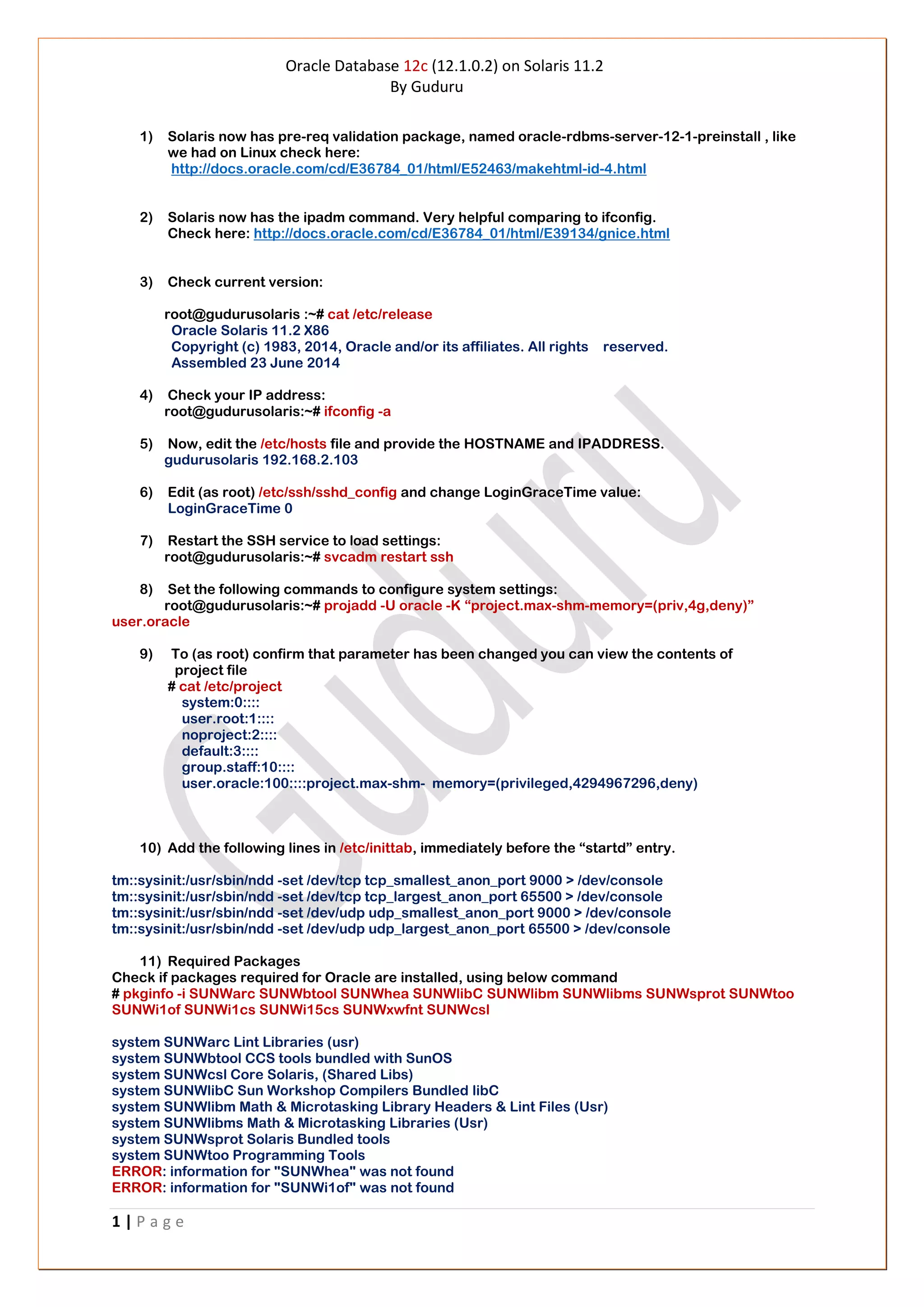 Oracle Database 12c (12.1.0.2) on Solaris 11.2
By Guduru

1) Solaris now has pre-req validation package, named oracle-rdbms-server-12-1-preinstall , like we had on Linux check here:
http://docs.oracle.com/cd/E36784_01/html/E52463/makehtml-id-4.html

2) Solaris now has the ipadm command. Very helpful comparing to ifconfig.
Check here: http://docs.oracle.com/cd/E36784_01/html/E39134/gnice.html

3) Check current version:

root@gudurusolaris :~# cat /etc/release
Oracle Solaris 11.2 X86
Copyright (c) 1983, 2014, Oracle and/or its affiliates. All rights reserved.
Assembled 23 June 2014

4) Check your IP address:
root@gudurusolaris:~# ifconfig -a

5) Now, edit the /etc/hosts file and provide the HOSTNAME and IPADDRESS.
gudurusolaris 192.168.2.103

6) Edit (as root) /etc/ssh/sshd_config and change LoginGraceTime value:
LoginGraceTime 0

7) Restart the SSH service to load settings:
root@gudurusolaris:~# svcadm restart ssh

8) Set the following commands to configure system settings:
root@gudurusolaris:~# projadd -U oracle -K “project.max-shm-memory=(priv,4g,deny)” user.oracle

9) To (as root) confirm that parameter has been changed you can view the contents of project file
# cat /etc/project
system:0::::
user.root:1::::
noproject:2::::
default:3::::
group.staff:10::::
user.oracle:100::::project.max-shm- memory=(privileged,4294967296,deny)

10) Add the following lines in /etc/inittab, immediately before the “startd” entry.

tm::sysinit:/usr/sbin/ndd -set /dev/tcp tcp_smallest_anon_port 9000 > /dev/console
tm::sysinit:/usr/sbin/ndd -set /dev/tcp tcp_largest_anon_port 65500 > /dev/console
tm::sysinit:/usr/sbin/ndd -set /dev/udp udp_smallest_anon_port 9000 > /dev/console
tm::sysinit:/usr/sbin/ndd -set /dev/udp udp_largest_anon_port 65500 > /dev/console

11) Required Packages
Check if packages required for Oracle are installed, using below command
# pkginfo -i SUNWarc SUNWbtool SUNWhea SUNWlibC SUNWlibm SUNWlibms SUNWsprot SUNWtoo SUNWi1of SUNWi1cs SUNWi15cs SUNWxwfnt SUNWcsl

system SUNWarc Lint Libraries (usr)
system SUNWbtool CCS tools bundled with SunOS
system SUNWcsl Core Solaris, (Shared Libs)
system SUNWlibC Sun Workshop Compilers Bundled libC
system SUNWlibm Math & Microtasking Library Headers & Lint Files (Usr)
system SUNWlibms Math & Microtasking Libraries (Usr)
system SUNWsprot Solaris Bundled tools
system SUNWtoo Programming Tools
ERROR: information for "SUNWhea" was not found
ERROR: information for "SUNWi1of" was not found

1 | Page

Guduru